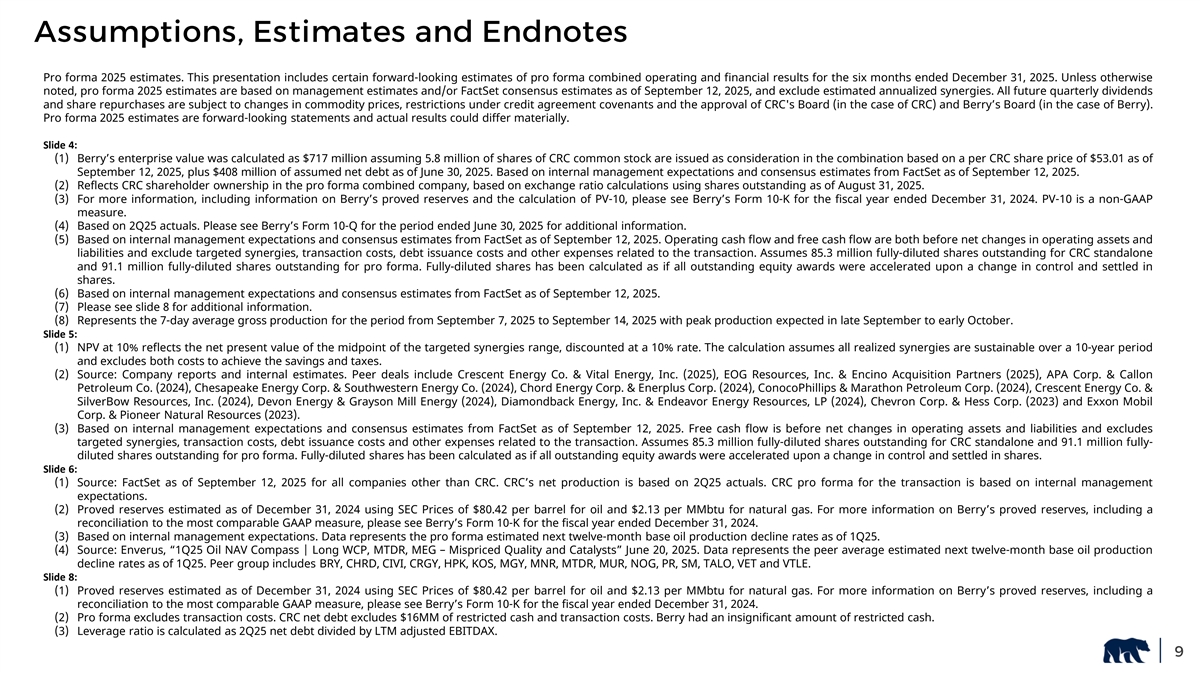 Assumptions, Estimates and Endnotes

Pro forma 2025 estimates. This presentation includes certain forward-looking estimates of pro forma combined operating and financial results for the six months ended December 31, 2025. Unless otherwise noted, pro forma 2025 estimates are based on management estimates and/or FactSet consensus estimates as of September 12, 2025, and exclude estimated annualized synergies. All future quarterly dividends and share repurchases are subject to changes in commodity prices, restrictions under credit agreement covenants and the approval of CRC's Board (in the case of CRC) and Berry's Board (in the case of Berry). Pro forma 2025 estimates are forward-looking statements and actual results could differ materially.

Slide 4:
(1) Berry's enterprise value was calculated as $717 million assuming 5.8 million of shares of CRC common stock are issued as consideration in the combination based on a per CRC share price of $53.01 as of September 12, 2025, plus $408 million of assumed net debt as of June 30, 2025. Based on internal management expectations and consensus estimates from FactSet as of September 12, 2025.
(2) Reflects CRC shareholder ownership in the pro forma combined company, based on exchange ratio calculations using shares outstanding as of August 31, 2025.
(3) For more information, including information on Berry's proved reserves and the calculation of PV-10, please see Berry's Form 10-K for the fiscal year ended December 31, 2024. PV-10 is a non-GAAP measure.
(4) Based on 2Q25 actuals. Please see Berry's Form 10-Q for the period ended June 30, 2025 for additional information.
(5) Based on internal management expectations and consensus estimates from FactSet as of September 12, 2025. Operating cash flow and free cash flow are both before net changes in operating assets and liabilities and exclude targeted synergies, transaction costs, debt issuance costs and other expenses related to the transaction. Assumes 85.3 million fully-diluted shares outstanding for CRC standalone and 91.1 million fully-diluted shares outstanding for pro forma. Fully-diluted shares has been calculated as if all outstanding equity awards were accelerated upon a change in control and settled in shares.
(6) Based on internal management expectations and consensus estimates from FactSet as of September 12, 2025.
(7) Please see slide 8 for additional information.
(8) Represents the 7-day average gross production for the period from September 7, 2025 to September 14, 2025 with peak production expected in late September to early October.
Slide 5:
(1) NPV at 10% reflects the net present value of the midpoint of the targeted synergies range, discounted at a 10% rate. The calculation assumes all realized synergies are sustainable over a 10-year period and excludes both costs to achieve the savings and taxes.
(2) Source: Company reports and internal estimates. Peer deals include Crescent Energy Co. & Vital Energy, Inc. (2025), EOG Resources, Inc. & Encino Acquisition Partners (2025), APA Corp. & Callon Petroleum Co. (2024), Chesapeake Energy Corp. & Southwestern Energy Co. (2024), Chord Energy Corp. & Enerplus Corp. (2024), ConocoPhillips & Marathon Petroleum Corp. (2024), Crescent Energy Co. & SilverBow Resources, Inc. (2024), Devon Energy & Grayson Mill Energy (2024), Diamondback Energy, Inc. & Endeavor Energy Resources, LP (2024), Chevron Corp. & Hess Corp. (2023) and Exxon Mobil Corp. & Pioneer Natural Resources (2023).
(3) Based on internal management expectations and consensus estimates from FactSet as of September 12, 2025. Free cash flow is before net changes in operating assets and liabilities and excludes targeted synergies, transaction costs, debt issuance costs and other expenses related to the transaction. Assumes 85.3 million fully-diluted shares outstanding for CRC standalone and 91.1 million fully-diluted shares outstanding for pro forma. Fully-diluted shares has been calculated as if all outstanding equity awards were accelerated upon a change in control and settled in shares.
Slide 6:
(1) Source: FactSet as of September 12, 2025 for all companies other than CRC. CRC's net production is based on 2Q25 actuals. CRC pro forma for the transaction is based on internal management expectations.
(2) Proved reserves estimated as of December 31, 2024 using SEC Prices of $80.42 per barrel for oil and $2.13 per MMbtu for natural gas. For more information on Berry's proved reserves, including a reconciliation to the most comparable GAAP measure, please see Berry's Form 10-K for the fiscal year ended December 31, 2024.
(3) Based on internal management expectations. Data represents the pro forma estimated next twelve-month base oil production decline rates as of 1Q25.
(4) Source: Enverus, "1Q25 Oil NAV Compass | Long WCP, MTDR, MEG – Mispriced Quality and Catalysts" June 20, 2025. Data represents the peer average estimated next twelve-month base oil production decline rates as of 1Q25. Peer group includes BRY, CHRD, CIVI, CRGY, HPK, KOS, MGY, MNR, MTDR, MUR, NOG, PR, SM, TALO, VET and VTLE.
Slide 8:
(1) Proved reserves estimated as of December 31, 2024 using SEC Prices of $80.42 per barrel for oil and $2.13 per MMbtu for natural gas. For more information on Berry's proved reserves, including a reconciliation to the most comparable GAAP measure, please see Berry's Form 10-K for the fiscal year ended December 31, 2024.
(2) Pro forma excludes transaction costs. CRC net debt excludes $16MM of restricted cash and transaction costs. Berry had an insignificant amount of restricted cash.
(3) Leverage ratio is calculated as 2Q25 net debt divided by LTM adjusted EBITDAX.

9